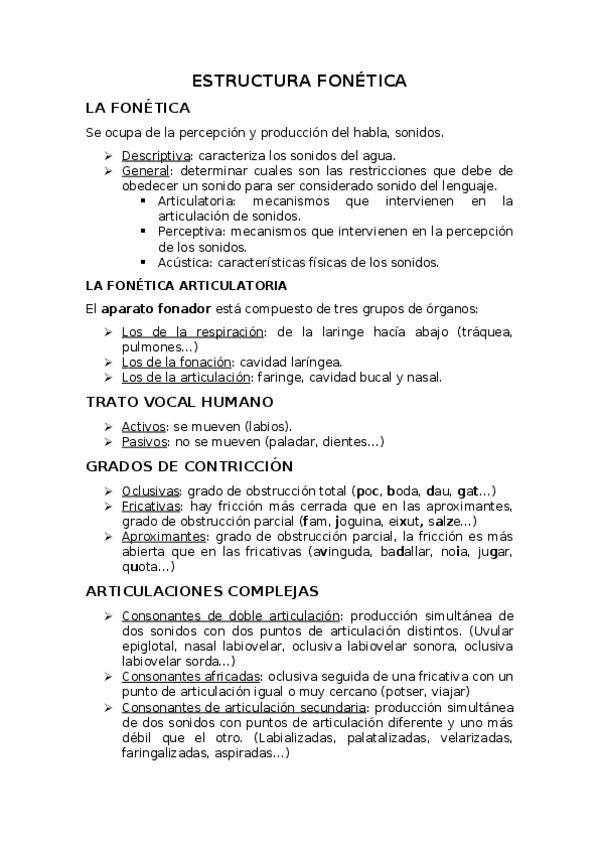 ESTRUCTURA FONÉTICA

LA FONÉTICA

Se ocupa de la percepción y producción del habla, sonidos.

➢ Descriptiva: caracteriza los sonidos del agua.
➢ General: determinar cuales son las restricciones que debe de obedecer un sonido para ser considerado sonido del lenguaje.
  ▪ Articulatoria: mecanismos que intervienen en la articulación de sonidos.
  ▪ Perceptiva: mecanismos que intervienen en la percepción de los sonidos.
  ▪ Acústica: características físicas de los sonidos.

LA FONÉTICA ARTICULATORIA

El aparato fonador está compuesto de tres grupos de órganos:

➢ Los de la respiración: de la laringe hacía abajo (tráquea, pulmones...)
➢ Los de la fonación: cavidad laríngea.
➢ Los de la articulación: faringe, cavidad bucal y nasal.

TRATO VOCAL HUMANO

➢ Activos: se mueven (labios).
➢ Pasivos: no se mueven (paladar, dientes...)

GRADOS DE CONTRICCIÓN

➢ Oclusivas: grado de obstrucción total (poc, boda, dau, gat...)
➢ Fricativas: hay fricción más cerrada que en las aproximantes, grado de obstrucción parcial (fam, joguina, eixut, salze...)
➢ Aproximantes: grado de obstrucción parcial, la fricción es más abierta que en las fricativas (avinguda, badallar, noia, jugar, quota...)

ARTICULACIONES COMPLEJAS

➢ Consonantes de doble articulación: producción simultánea de dos sonidos con dos puntos de articulación distintos. (Uvular epiglotal, nasal labiovelar, oclusiva labiovelar sonora, oclusiva labiovelar sorda...)
➢ Consonantes africadas: oclusiva seguida de una fricativa con un punto de articulación igual o muy cercano (potser, viajar)
➢ Consonantes de articulación secundaria: producción simultánea de dos sonidos con puntos de articulación diferente y uno más débil que el otro. (Labializadas, palatalizadas, velarizadas, faringalizadas, aspiradas...)